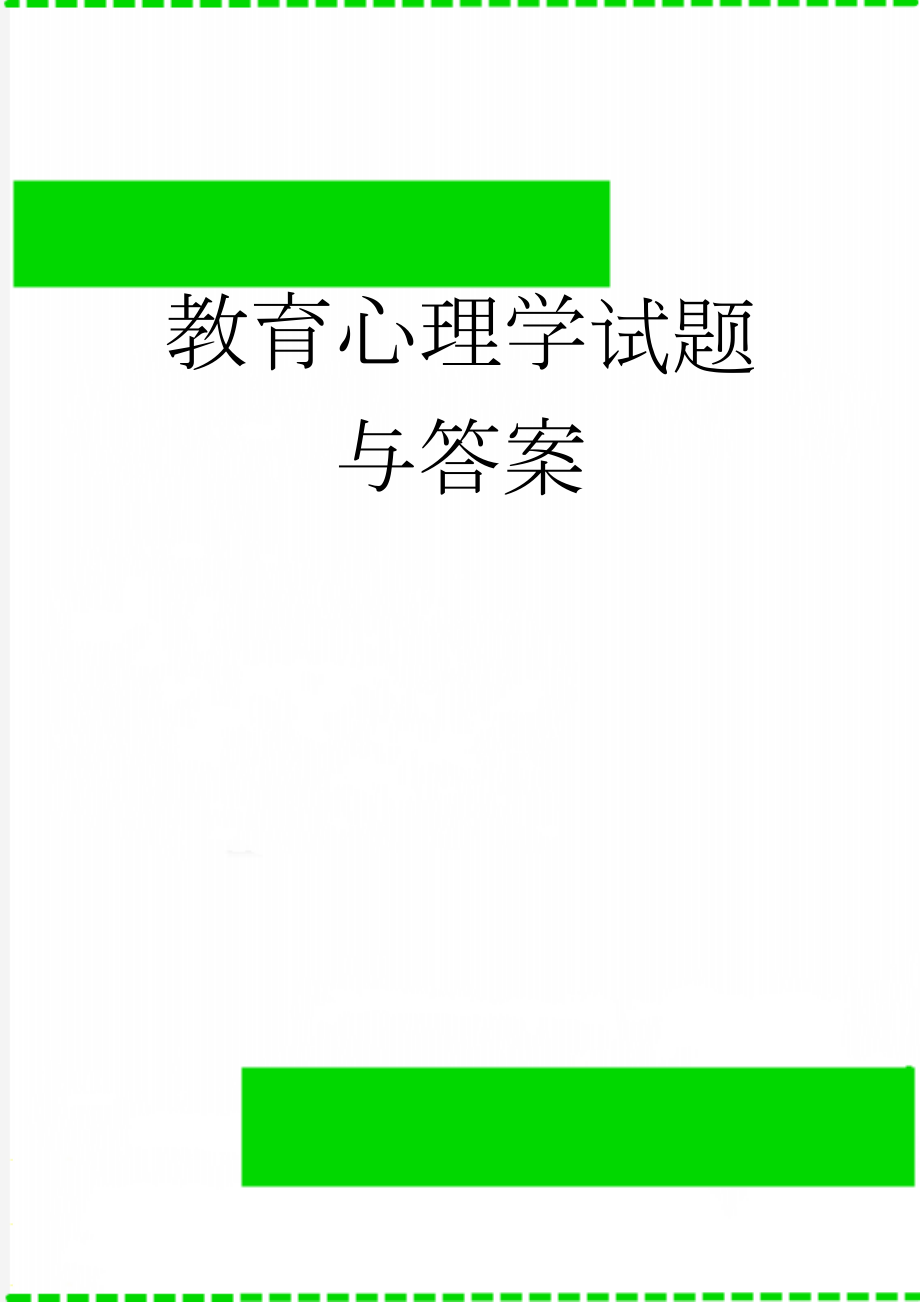 教育心理学试题与答案